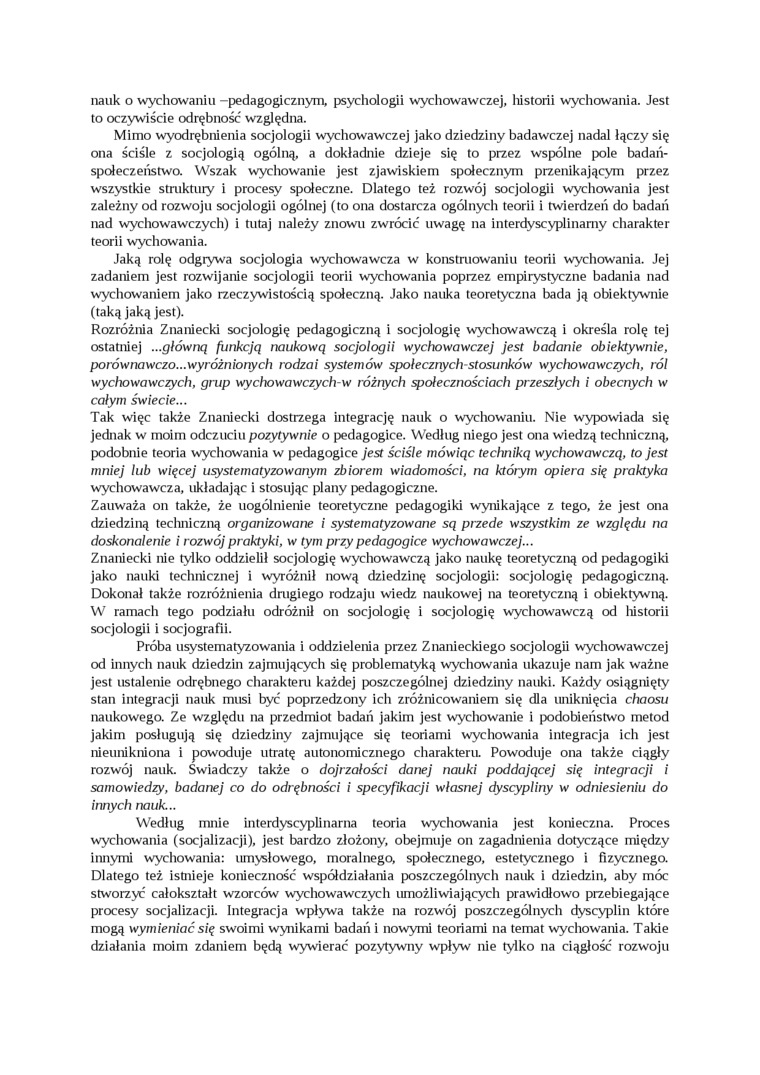 nauk o wychowaniu –pedagogicznym, psychologii wychowawczej, historii wychowania. Jest to oczywiście odrębność względna.

Mimo wyodrębnienia socjologii wychowawczej jako dziedziny badawczej nadal łączy się ona ściśle z socjologią ogólną, a dokładnie dzieje się to przez wspólne pole badań-społeczeństwo. Wszak wychowanie jest zjawiskiem społecznym przenikającym przez wszystkie struktury i procesy społeczne. Dlatego też rozwój socjologii wychowania jest zależny od rozwoju socjologii ogólnej (to ona dostarcza ogólnych teorii i twierdzeń do badań nad wychowawczych) i tutaj należy znowu zwrócić uwagę na interdyscyplinarny charakter teorii wychowania.

Jaką rolę odgrywa socjologia wychowawcza w konstruowaniu teorii wychowania. Jej zadaniem jest rozwijanie socjologii teorii wychowania poprzez empirystyczne badania nad wychowaniem jako rzeczywistością społeczną. Jako nauka teoretyczna bada ją obiektywnie (taką jaką jest).
Rozróżnia Znaniecki socjologię pedagogiczną i socjologię wychowawczą i określa rolę tej ostatniej ...główną funkcją naukową socjologii wychowawczej jest badanie obiektywnie, porównawczo...wyróżnionych rodzai systemów społecznych-stosunków wychowawczych, ról wychowawczych, grup wychowawczych-w różnych społecznościach przeszłych i obecnych w całym świecie...
Tak więc także Znaniecki dostrzega integrację nauk o wychowaniu. Nie wypowiada się jednak w moim odczuciu pozytywnie o pedagogice. Według niego jest ona wiedzą techniczną, podobnie teoria wychowania w pedagogice jest ściśle mówiąc techniką wychowawczą, to jest mniej lub więcej usystematyzowanym zbiorem wiadomości, na którym opiera się praktyka wychowawcza, układając i stosując plany pedagogiczne.
Zauważa on także, że uogólnienie teoretyczne pedagogiki wynikające z tego, że jest ona dziedziną techniczną organizowane i systematyzowane są przede wszystkim ze względu na doskonalenie i rozwój praktyki, w tym przy pedagogice wychowawczej...
Znaniecki nie tylko oddzielił socjologię wychowawczą jako naukę teoretyczną od pedagogiki jako nauki technicznej i wyróżnił nową dziedzinę socjologii: socjologię pedagogiczną. Dokonał także rozróżnienia drugiego rodzaju wiedz naukowej na teoretyczną i obiektywną. W ramach tego podziału odróżnił on socjologię i socjologię wychowawczą od historii socjologii i socjografii.

Próba usystematyzowania i oddzielenia przez Znanieckiego socjologii wychowawczej od innych nauk dziedzin zajmujących się problematyką wychowania ukazuje nam jak ważne jest ustalenie odrębnego charakteru każdej poszczególnej dziedziny nauki. Każdy osiągnięty stan integracji nauk musi być poprzedzony ich zróżnicowaniem się dla uniknięcia chaosu naukowego. Ze względu na przedmiot badań jakim jest wychowanie i podobieństwo metod jakim posługują się dziedziny zajmujące się teoriami wychowania integracja ich jest nieunikniona i powoduje utratę autonomicznego charakteru. Powoduje ona także ciągły rozwój nauk. Świadczy także o dojrzałości danej nauki poddającej się integracji i samowiedzy, badanej co do odrębności i specyfikacji własnej dyscypliny w odniesieniu do innych nauk...

Według mnie interdyscyplinarna teoria wychowania jest konieczna. Proces wychowania (socjalizacji), jest bardzo złożony, obejmuje on zagadnienia dotyczące między innymi wychowania: umysłowego, moralnego, społecznego, estetycznego i fizycznego. Dlatego też istnieje konieczność współdziałania poszczególnych nauk i dziedzin, aby móc stworzyć całokształt wzorców wychowawczych umożliwiających prawidłowo przebiegające procesy socjalizacji. Integracja wpływa także na rozwój poszczególnych dyscyplin które mogą wymieniać się swoimi wynikami badań i nowymi teoriami na temat wychowania. Takie działania moim zdaniem będą wywierać pozytywny wpływ nie tylko na ciągłość rozwoju